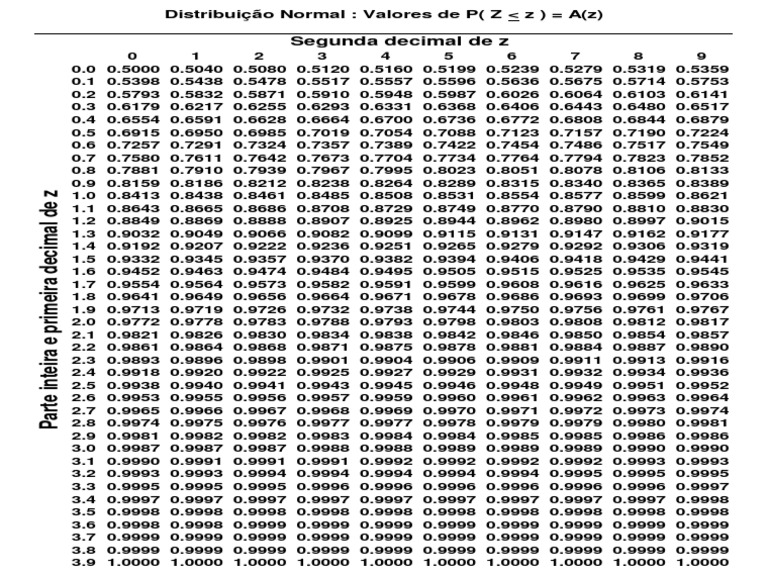 Distribuição Normal : Valores de P( Z $\leq$ z ) = A(z)

Segunda decimal de z

Parte inteira e primeira decimal de z

| | 0 | 1 | 2 | 3 | 4 | 5 | 6 | 7 | 8 | 9 |
|---|---|---|---|---|---|---|---|---|---|---|
| 0.0 | 0.5000 | 0.5040 | 0.5080 | 0.5120 | 0.5160 | 0.5199 | 0.5239 | 0.5279 | 0.5319 | 0.5359 |
| 0.1 | 0.5398 | 0.5438 | 0.5478 | 0.5517 | 0.5557 | 0.5596 | 0.5636 | 0.5675 | 0.5714 | 0.5753 |
| 0.2 | 0.5793 | 0.5832 | 0.5871 | 0.5910 | 0.5948 | 0.5987 | 0.6026 | 0.6064 | 0.6103 | 0.6141 |
| 0.3 | 0.6179 | 0.6217 | 0.6255 | 0.6293 | 0.6331 | 0.6368 | 0.6406 | 0.6443 | 0.6480 | 0.6517 |
| 0.4 | 0.6554 | 0.6591 | 0.6628 | 0.6664 | 0.6700 | 0.6736 | 0.6772 | 0.6808 | 0.6844 | 0.6879 |
| 0.5 | 0.6915 | 0.6950 | 0.6985 | 0.7019 | 0.7054 | 0.7088 | 0.7123 | 0.7157 | 0.7190 | 0.7224 |
| 0.6 | 0.7257 | 0.7291 | 0.7324 | 0.7357 | 0.7389 | 0.7422 | 0.7454 | 0.7486 | 0.7517 | 0.7549 |
| 0.7 | 0.7580 | 0.7611 | 0.7642 | 0.7673 | 0.7704 | 0.7734 | 0.7764 | 0.7794 | 0.7823 | 0.7852 |
| 0.8 | 0.7881 | 0.7910 | 0.7939 | 0.7967 | 0.7995 | 0.8023 | 0.8051 | 0.8078 | 0.8106 | 0.8133 |
| 0.9 | 0.8159 | 0.8186 | 0.8212 | 0.8238 | 0.8264 | 0.8289 | 0.8315 | 0.8340 | 0.8365 | 0.8389 |
| 1.0 | 0.8413 | 0.8438 | 0.8461 | 0.8485 | 0.8508 | 0.8531 | 0.8554 | 0.8577 | 0.8599 | 0.8621 |
| 1.1 | 0.8643 | 0.8665 | 0.8686 | 0.8708 | 0.8729 | 0.8749 | 0.8770 | 0.8790 | 0.8810 | 0.8830 |
| 1.2 | 0.8849 | 0.8869 | 0.8888 | 0.8907 | 0.8925 | 0.8944 | 0.8962 | 0.8980 | 0.8997 | 0.9015 |
| 1.3 | 0.9032 | 0.9049 | 0.9066 | 0.9082 | 0.9099 | 0.9115 | 0.9131 | 0.9147 | 0.9162 | 0.9177 |
| 1.4 | 0.9192 | 0.9207 | 0.9222 | 0.9236 | 0.9251 | 0.9265 | 0.9279 | 0.9292 | 0.9306 | 0.9319 |
| 1.5 | 0.9332 | 0.9345 | 0.9357 | 0.9370 | 0.9382 | 0.9394 | 0.9406 | 0.9418 | 0.9429 | 0.9441 |
| 1.6 | 0.9452 | 0.9463 | 0.9474 | 0.9484 | 0.9495 | 0.9505 | 0.9515 | 0.9525 | 0.9535 | 0.9545 |
| 1.7 | 0.9554 | 0.9564 | 0.9573 | 0.9582 | 0.9591 | 0.9599 | 0.9608 | 0.9616 | 0.9625 | 0.9633 |
| 1.8 | 0.9641 | 0.9649 | 0.9656 | 0.9664 | 0.9671 | 0.9678 | 0.9686 | 0.9693 | 0.9699 | 0.9706 |
| 1.9 | 0.9713 | 0.9719 | 0.9726 | 0.9732 | 0.9738 | 0.9744 | 0.9750 | 0.9756 | 0.9761 | 0.9767 |
| 2.0 | 0.9772 | 0.9778 | 0.9783 | 0.9788 | 0.9793 | 0.9798 | 0.9803 | 0.9808 | 0.9812 | 0.9817 |
| 2.1 | 0.9821 | 0.9826 | 0.9830 | 0.9834 | 0.9838 | 0.9842 | 0.9846 | 0.9850 | 0.9854 | 0.9857 |
| 2.2 | 0.9861 | 0.9864 | 0.9868 | 0.9871 | 0.9875 | 0.9878 | 0.9881 | 0.9884 | 0.9887 | 0.9890 |
| 2.3 | 0.9893 | 0.9896 | 0.9898 | 0.9901 | 0.9904 | 0.9906 | 0.9909 | 0.9911 | 0.9913 | 0.9916 |
| 2.4 | 0.9918 | 0.9920 | 0.9922 | 0.9925 | 0.9927 | 0.9929 | 0.9931 | 0.9932 | 0.9934 | 0.9936 |
| 2.5 | 0.9938 | 0.9940 | 0.9941 | 0.9943 | 0.9945 | 0.9946 | 0.9948 | 0.9949 | 0.9951 | 0.9952 |
| 2.6 | 0.9953 | 0.9955 | 0.9956 | 0.9957 | 0.9959 | 0.9960 | 0.9961 | 0.9962 | 0.9963 | 0.9964 |
| 2.7 | 0.9965 | 0.9966 | 0.9967 | 0.9968 | 0.9969 | 0.9970 | 0.9971 | 0.9972 | 0.9973 | 0.9974 |
| 2.8 | 0.9974 | 0.9975 | 0.9976 | 0.9977 | 0.9977 | 0.9978 | 0.9979 | 0.9979 | 0.9980 | 0.9981 |
| 2.9 | 0.9981 | 0.9982 | 0.9982 | 0.9983 | 0.9984 | 0.9984 | 0.9985 | 0.9985 | 0.9986 | 0.9986 |
| 3.0 | 0.9987 | 0.9987 | 0.9987 | 0.9988 | 0.9988 | 0.9989 | 0.9989 | 0.9989 | 0.9990 | 0.9990 |
| 3.1 | 0.9990 | 0.9991 | 0.9991 | 0.9991 | 0.9992 | 0.9992 | 0.9992 | 0.9992 | 0.9993 | 0.9993 |
| 3.2 | 0.9993 | 0.9993 | 0.9994 | 0.9994 | 0.9994 | 0.9994 | 0.9994 | 0.9995 | 0.9995 | 0.9995 |
| 3.3 | 0.9995 | 0.9995 | 0.9995 | 0.9996 | 0.9996 | 0.9996 | 0.9996 | 0.9996 | 0.9996 | 0.9997 |
| 3.4 | 0.9997 | 0.9997 | 0.9997 | 0.9997 | 0.9997 | 0.9997 | 0.9997 | 0.9997 | 0.9997 | 0.9998 |
| 3.5 | 0.9998 | 0.9998 | 0.9998 | 0.9998 | 0.9998 | 0.9998 | 0.9998 | 0.9998 | 0.9998 | 0.9998 |
| 3.6 | 0.9998 | 0.9998 | 0.9999 | 0.9999 | 0.9999 | 0.9999 | 0.9999 | 0.9999 | 0.9999 | 0.9999 |
| 3.7 | 0.9999 | 0.9999 | 0.9999 | 0.9999 | 0.9999 | 0.9999 | 0.9999 | 0.9999 | 0.9999 | 0.9999 |
| 3.8 | 0.9999 | 0.9999 | 0.9999 | 0.9999 | 0.9999 | 0.9999 | 0.9999 | 0.9999 | 0.9999 | 0.9999 |
| 3.9 | 1.0000 | 1.0000 | 1.0000 | 1.0000 | 1.0000 | 1.0000 | 1.0000 | 1.0000 | 1.0000 | 1.0000 |